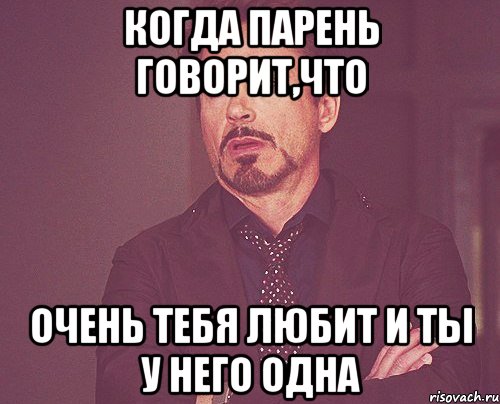 КОГДА ПАРЕНЬ ГОВОРИТ,ЧТО

ОЧЕНЬ ТЕБЯ ЛЮБИТ И ТЫ У НЕГО ОДНА

risovach.ru